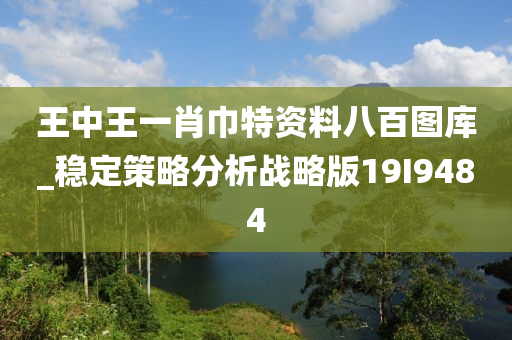 王中王一肖巾特资料八百图库_稳定策略分析战略版19I9484